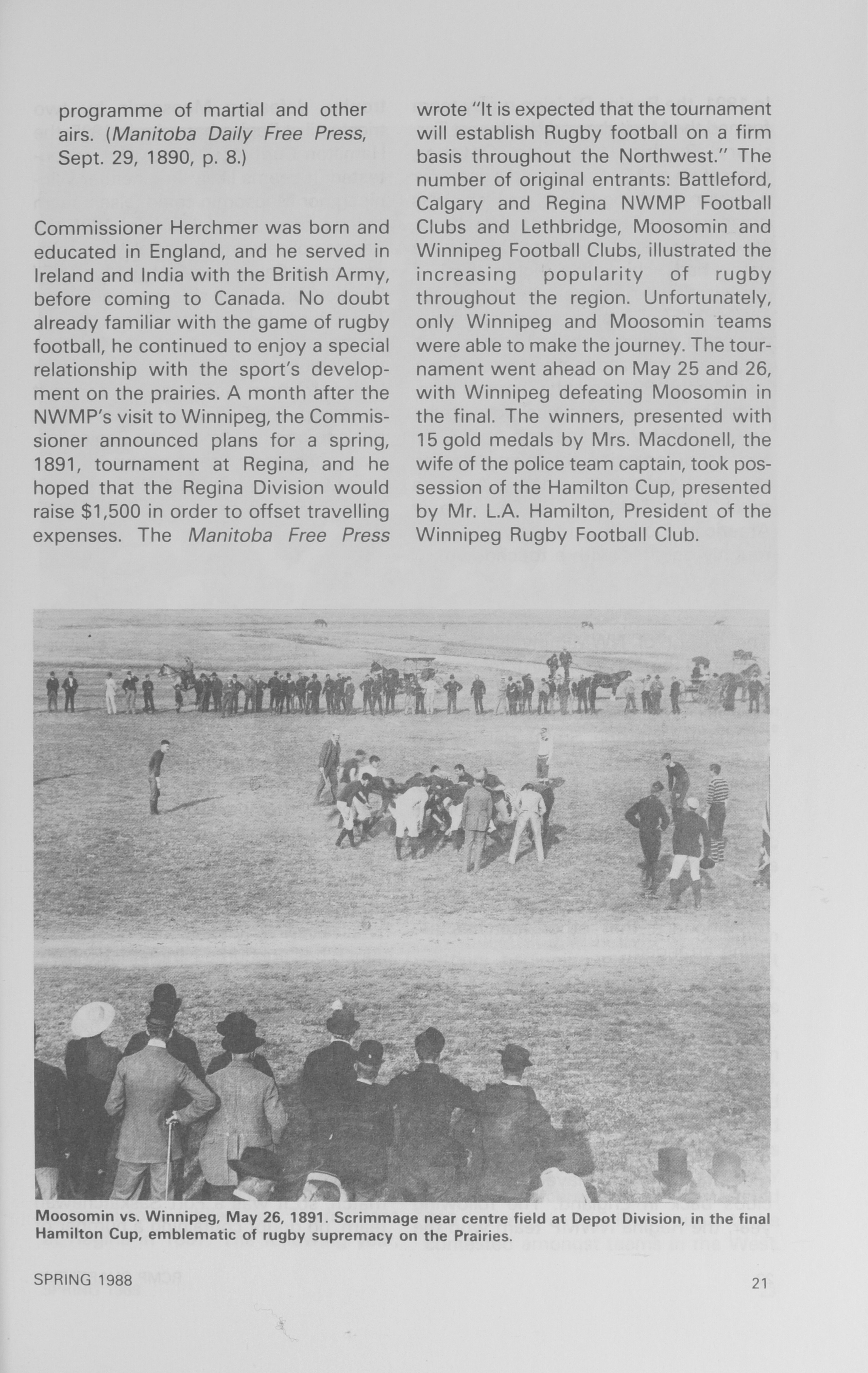 programme of martial and other airs. (Manitoba Daily Free Press, Sept. 29, 1890, p. 8.)

Commissioner Herchmer was born and educated in England, and he served in Ireland and India with the British Army, before coming to Canada. No doubt already familiar with the game of rugby football, he continued to enjoy a special relationship with the sport's development on the prairies. A month after the NWMP's visit to Winnipeg, the Commissioner announced plans for a spring, 1891, tournament at Regina, and he hoped that the Regina Division would raise $1,500 in order to offset travelling expenses. The Manitoba Free Press wrote "It is expected that the tournament will establish Rugby football on a firm basis throughout the Northwest." The number of original entrants: Battleford, Calgary and Regina NWMP Football Clubs and Lethbridge, Moosomin and Winnipeg Football Clubs, illustrated the increasing popularity of rugby throughout the region. Unfortunately, only Winnipeg and Moosomin teams were able to make the journey. The tournament went ahead on May 25 and 26, with Winnipeg defeating Moosomin in the final. The winners, presented with 15 gold medals by Mrs. Macdonell, the wife of the police team captain, took possession of the Hamilton Cup, presented by Mr. L.A. Hamilton, President of the Winnipeg Rugby Football Club.

Moosomin vs. Winnipeg, May 26, 1891. Scrimmage near centre field at Depot Division, in the final Hamilton Cup, emblematic of rugby supremacy on the Prairies.

SPRING 1988

21